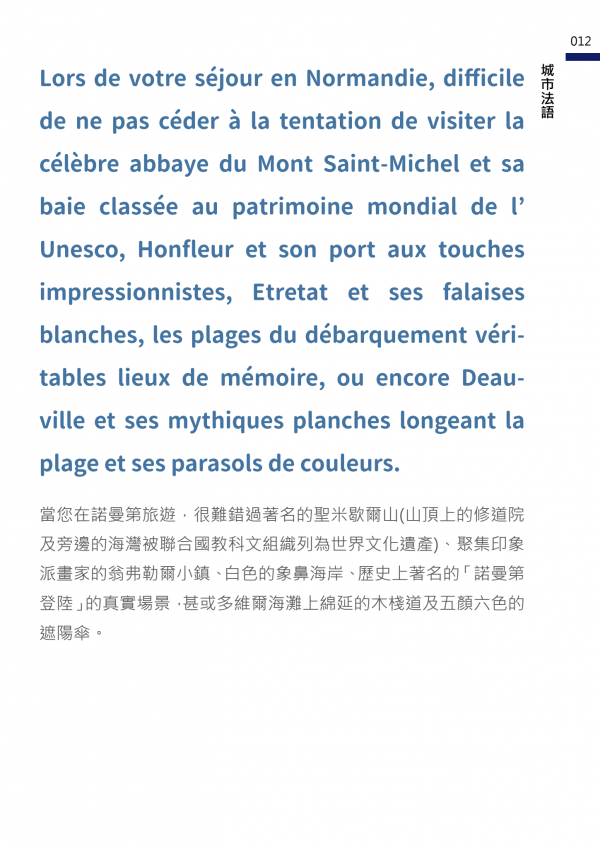 012

城市法語

Lors de votre séjour en Normandie, difficile de ne pas céder à la tentation de visiter la célèbre abbaye du Mont Saint-Michel et sa baie classée au patrimoine mondial de l' Unesco, Honfleur et son port aux touches impressionnistes, Etretat et ses falaises blanches, les plages du débarquement véritables lieux de mémoire, ou encore Deauville et ses mythiques planches longeant la plage et ses parasols de couleurs.

當您在諾曼第旅遊，很難錯過著名的聖米歇爾山(山頂上的修道院及旁邊的海灣被聯合國教科文組織列為世界文化遺產)、聚集印象派畫家的翁弗勒爾小鎮、白色的象鼻海岸、歷史上著名的「諾曼第登陸」的真實場景，甚或多維爾海灘上綿延的木棧道及五顏六色的遮陽傘。